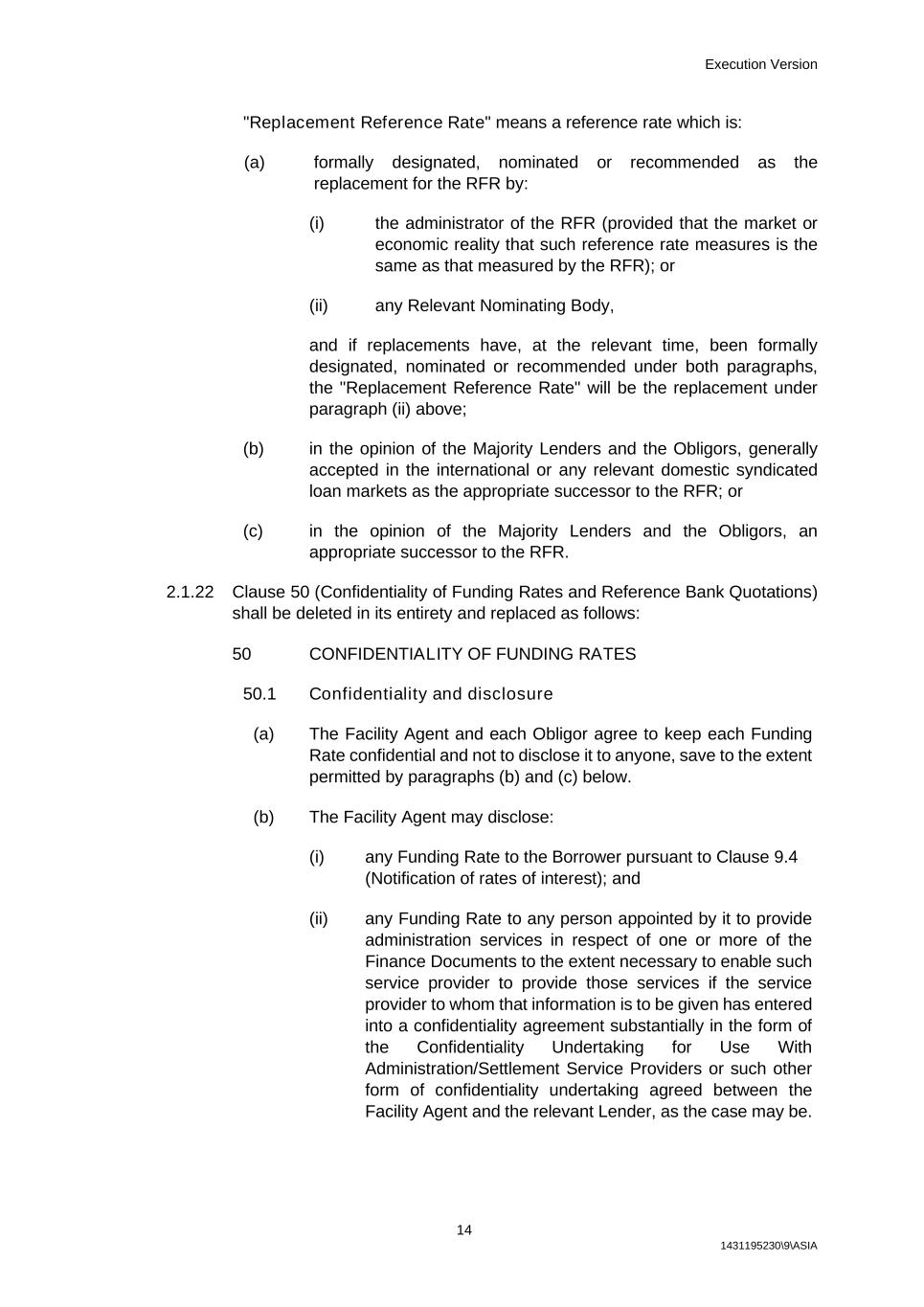 Execution Version

"Replacement Reference Rate" means a reference rate which is:

(a) formally designated, nominated or recommended as the replacement for the RFR by:

(i) the administrator of the RFR (provided that the market or economic reality that such reference rate measures is the same as that measured by the RFR); or

(ii) any Relevant Nominating Body,

and if replacements have, at the relevant time, been formally designated, nominated or recommended under both paragraphs, the "Replacement Reference Rate" will be the replacement under paragraph (ii) above;

(b) in the opinion of the Majority Lenders and the Obligors, generally accepted in the international or any relevant domestic syndicated loan markets as the appropriate successor to the RFR; or

(c) in the opinion of the Majority Lenders and the Obligors, an appropriate successor to the RFR.

2.1.22 Clause 50 (Confidentiality of Funding Rates and Reference Bank Quotations) shall be deleted in its entirety and replaced as follows:

50 CONFIDENTIALITY OF FUNDING RATES

50.1 Confidentiality and disclosure

(a) The Facility Agent and each Obligor agree to keep each Funding Rate confidential and not to disclose it to anyone, save to the extent permitted by paragraphs (b) and (c) below.

(b) The Facility Agent may disclose:

(i) any Funding Rate to the Borrower pursuant to Clause 9.4 (Notification of rates of interest); and

(ii) any Funding Rate to any person appointed by it to provide administration services in respect of one or more of the Finance Documents to the extent necessary to enable such service provider to provide those services if the service provider to whom that information is to be given has entered into a confidentiality agreement substantially in the form of the Confidentiality Undertaking for Use With Administration/Settlement Service Providers or such other form of confidentiality undertaking agreed between the Facility Agent and the relevant Lender, as the case may be.

14

1431195230\9\ASIA